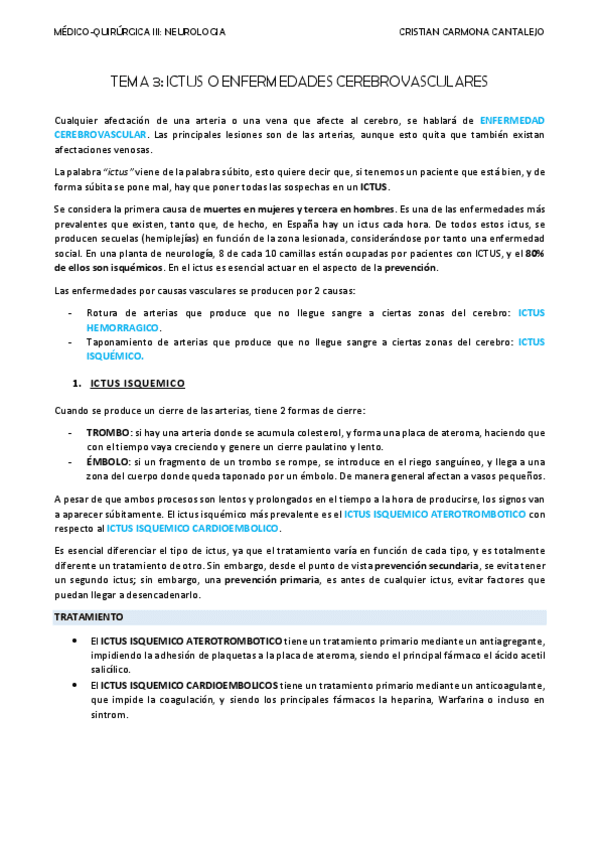 MÉDICO-QUIRÚRGICA III: NEUROLOGIA

CRISTIAN CARMONA CANTALEJO

TEMA 3: ICTUS O ENFERMEDADES CEREBROVASCULARES

Cualquier afectación de una arteria o una vena que afecte al cerebro, se hablará de ENFERMEDAD CEREBROVASCULAR. Las principales lesiones son de las arterias, aunque esto quita que también existan afectaciones venosas.

La palabra "ictus" viene de la palabra súbito, esto quiere decir que, si tenemos un paciente que está bien, y de forma súbita se pone mal, hay que poner todas las sospechas en un ICTUS.

Se considera la primera causa de muertes en mujeres y tercera en hombres. Es una de las enfermedades más prevalentes que existen, tanto que, de hecho, en España hay un ictus cada hora. De todos estos ictus, se producen secuelas (hemiplejías) en función de la zona lesionada, considerándose por tanto una enfermedad social. En una planta de neurología, 8 de cada 10 camillas están ocupadas por pacientes con ICTUS, y el 80% de ellos son isquémicos. En el ictus es esencial actuar en el aspecto de la prevención.

Las enfermedades por causas vasculares se producen por 2 causas:

- Rotura de arterias que produce que no llegue sangre a ciertas zonas del cerebro: ICTUS HEMORRAGICO.
- Taponamiento de arterias que produce que no llegue sangre a ciertas zonas del cerebro: ICTUS ISQUÉMICO.

1. ICTUS ISQUEMICO

Cuando se produce un cierre de las arterias, tiene 2 formas de cierre:

- TROMBO: si hay una arteria donde se acumula colesterol, y forma una placa de ateroma, haciendo que con el tiempo vaya creciendo y genere un cierre paulatino y lento.
- ÉMBOLO: si un fragmento de un trombo se rompe, se introduce en el riego sanguíneo, y llega a una zona del cuerpo donde queda taponado por un émbolo. De manera general afectan a vasos pequeños.

A pesar de que ambos procesos son lentos y prolongados en el tiempo a la hora de producirse, los signos van a aparecer súbitamente. El ictus isquémico más prevalente es el ICTUS ISQUEMICO ATEROTROMBOTICO con respecto al ICTUS ISQUEMICO CARDIOEMBOLICO.

Es esencial diferenciar el tipo de ictus, ya que el tratamiento varía en función de cada tipo, y es totalmente diferente un tratamiento de otro. Sin embargo, desde el punto de vista prevención secundaria, se evita tener un segundo ictus; sin embargo, una prevención primaria, es antes de cualquier ictus, evitar factores que puedan llegar a desencadenarlo.

TRATAMIENTO

• El ICTUS ISQUEMICO ATEROTROMBOTICO tiene un tratamiento primario mediante un antiagregante, impidiendo la adhesión de plaquetas a la placa de ateroma, siendo el principal fármaco el ácido acetil salicílico.
• El ICTUS ISQUEMICO CARDIOEMBOLICOS tiene un tratamiento primario mediante un anticoagulante, que impide la coagulación, y siendo los principales fármacos la heparina, Warfarina o incluso en sintrom.